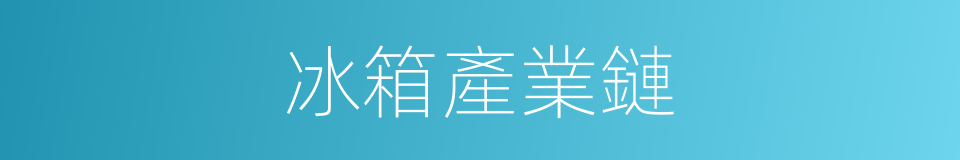 冰箱產業鏈